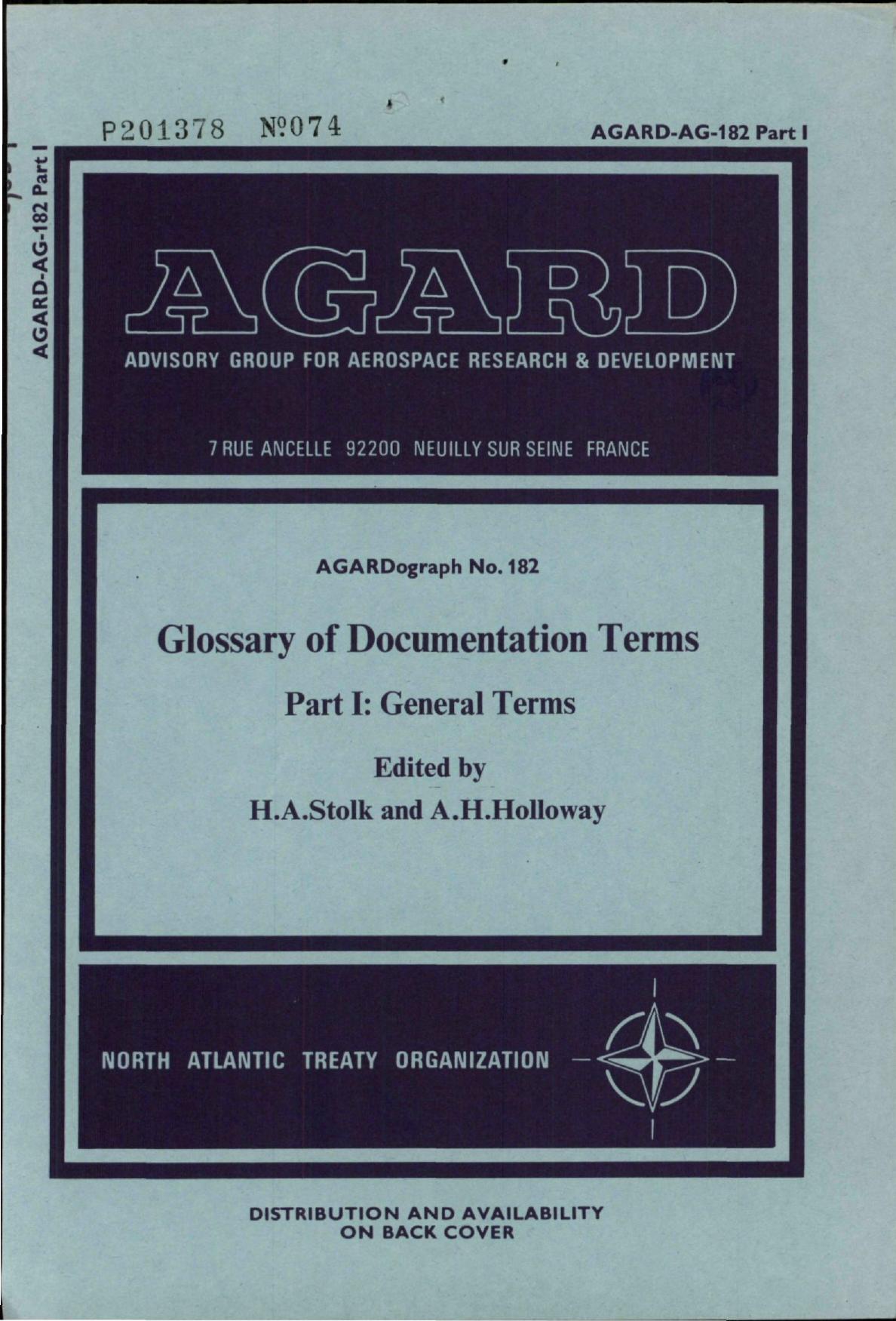 P201378 №074

AGARD-AG-182 Part I

AGARD-AG-182 Part I

AGARD

ADVISORY GROUP FOR AEROSPACE RESEARCH & DEVELOPMENT

7 RUE ANCELLE 92200 NEUILLY SUR SEINE FRANCE

AGARDograph No. 182

Glossary of Documentation Terms

Part I: General Terms

Edited by
H.A.Stolk and A.H.Holloway

NORTH ATLANTIC TREATY ORGANIZATION

DISTRIBUTION AND AVAILABILITY
ON BACK COVER